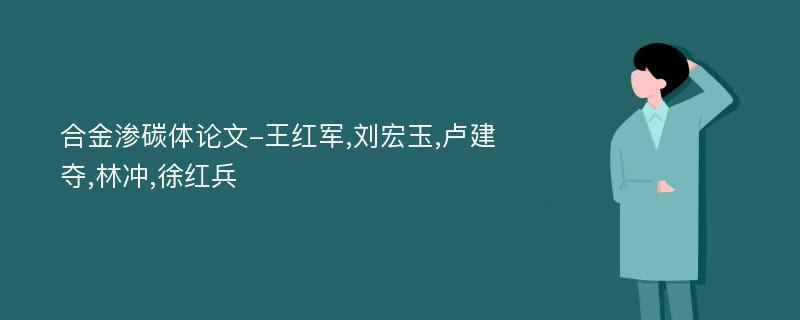 合金渗碳体论文-王红军,刘宏玉,卢建夺,林冲,徐红兵